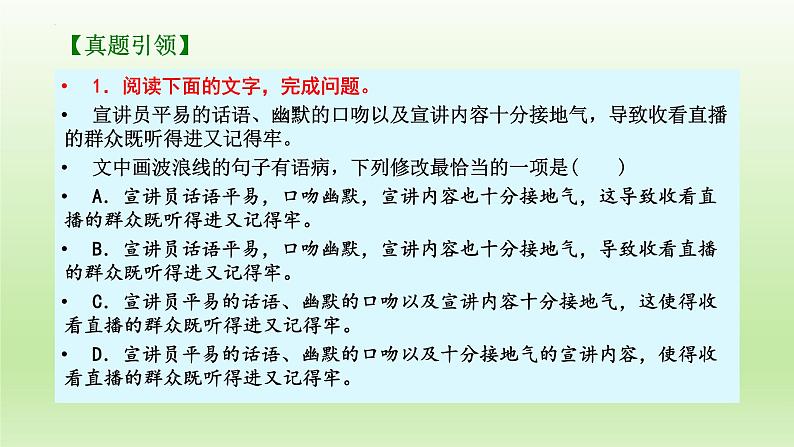 【真题引领】

• 1．阅读下面的文字，完成问题。

• 宣讲员平易的话语、幽默的口吻以及宣讲内容十分接地气，导致收看直播的群众既听得进又记得牢。

• 文中画波浪线的句子有语病，下列修改最恰当的一项是(　　)

• A．宣讲员话语平易，口吻幽默，宣讲内容也十分接地气，这导致收看直播的群众既听得进又记得牢。

• B．宣讲员话语平易，口吻幽默，宣讲内容也十分接地气，导致收看直播的群众既听得进又记得牢。

• C．宣讲员平易的话语、幽默的口吻以及宣讲内容十分接地气，这使得收看直播的群众既听得进又记得牢。

• D．宣讲员平易的话语、幽默的口吻以及十分接地气的宣讲内容，使得收看直播的群众既听得进又记得牢。